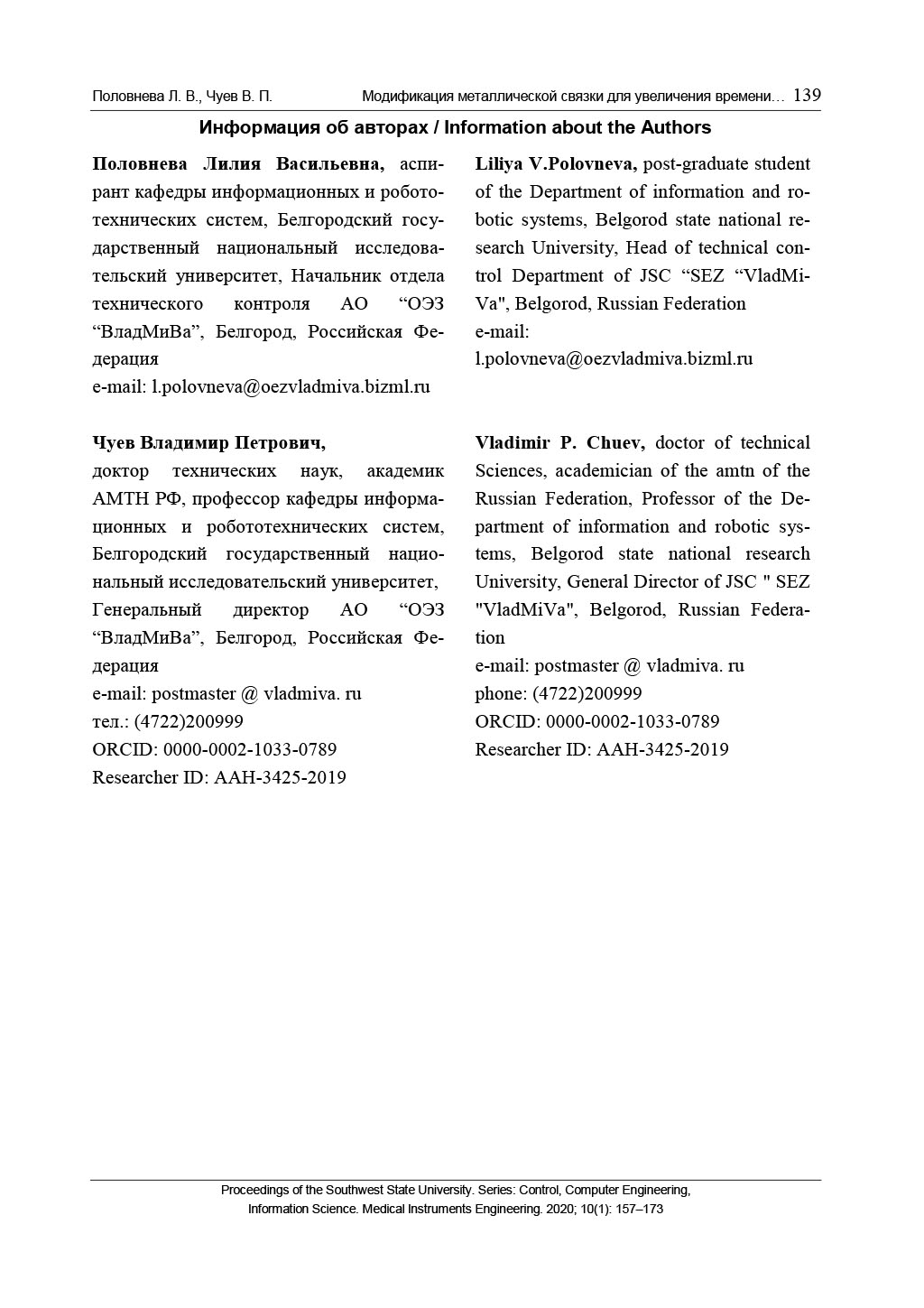 Половнева Л. В., Чуев В. П. Модификация металлической связки для увеличения времени… 139

Информация об авторах / Information about the Authors

Половнева Лилия Васильевна, аспирант кафедры информационных и робототехнических систем, Белгородский государственный национальный исследовательский университет, Начальник отдела технического контроля АО “ОЭЗ “ВладМиВа”, Белгород, Российская Федерация
e-mail: l.polovneva@oezvladmiva.bizml.ru

Чуев Владимир Петрович,
доктор технических наук, академик АМТН РФ, профессор кафедры информационных и робототехнических систем, Белгородский государственный национальный исследовательский университет,
Генеральный директор АО “ОЭЗ “ВладМиВа”, Белгород, Российская Федерация
e-mail: postmaster @ vladmiva. ru
тел.: (4722)200999
ORCID: 0000-0002-1033-0789
Researcher ID: AAH-3425-2019

Liliya V.Polovneva, post-graduate student of the Department of information and robotic systems, Belgorod state national research University, Head of technical control Department of JSC “SEZ “VladMiVa", Belgorod, Russian Federation
e-mail:
l.polovneva@oezvladmiva.bizml.ru

Vladimir P. Chuev, doctor of technical Sciences, academician of the amtn of the Russian Federation, Professor of the Department of information and robotic systems, Belgorod state national research University, General Director of JSC " SEZ "VladMiVa", Belgorod, Russian Federation
e-mail: postmaster @ vladmiva. ru
phone: (4722)200999
ORCID: 0000-0002-1033-0789
Researcher ID: AAH-3425-2019

Proceedings of the Southwest State University. Series: Control, Computer Engineering, Information Science. Medical Instruments Engineering. 2020; 10(1): 157–173